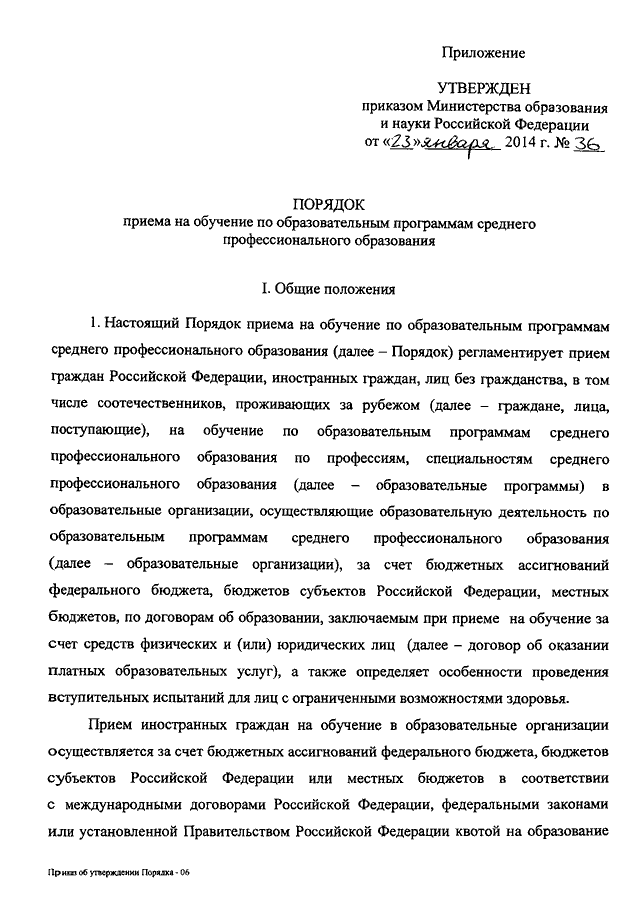 Приложение

УТВЕРЖДЕН
приказом Министерства образования и науки Российской Федерации
от «23» января 2014 г. № 36

ПОРЯДОК
приема на обучение по образовательным программам среднего профессионального образования

I. Общие положения

1. Настоящий Порядок приема на обучение по образовательным программам среднего профессионального образования (далее – Порядок) регламентирует прием граждан Российской Федерации, иностранных граждан, лиц без гражданства, в том числе соотечественников, проживающих за рубежом (далее – граждане, лица, поступающие), на обучение по образовательным программам среднего профессионального образования по профессиям, специальностям среднего профессионального образования (далее – образовательные программы) в образовательные организации, осуществляющие образовательную деятельность по образовательным программам среднего профессионального образования (далее – образовательные организации), за счет бюджетных ассигнований федерального бюджета, бюджетов субъектов Российской Федерации, местных бюджетов, по договорам об образовании, заключаемым при приеме на обучение за счет средств физических и (или) юридических лиц (далее – договор об оказании платных образовательных услуг), а также определяет особенности проведения вступительных испытаний для лиц с ограниченными возможностями здоровья.

Прием иностранных граждан на обучение в образовательные организации осуществляется за счет бюджетных ассигнований федерального бюджета, бюджетов субъектов Российской Федерации или местных бюджетов в соответствии с международными договорами Российской Федерации, федеральными законами или установленной Правительством Российской Федерации квотой на образование

Приказ об утверждении Порядка - 06